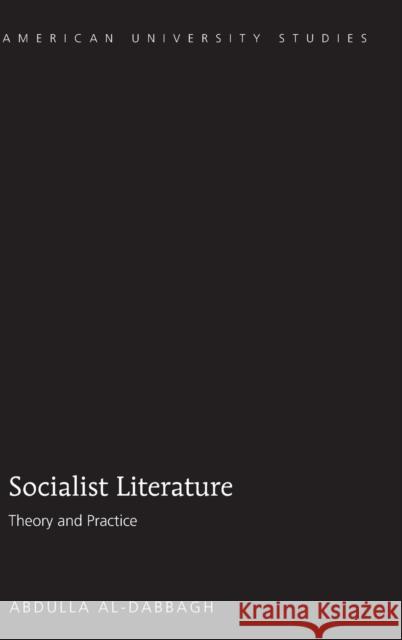 AMERICAN UNIVERSITY STUDIES

Socialist Literature

Theory and Practice

ABDULLA AL-DABBAGH